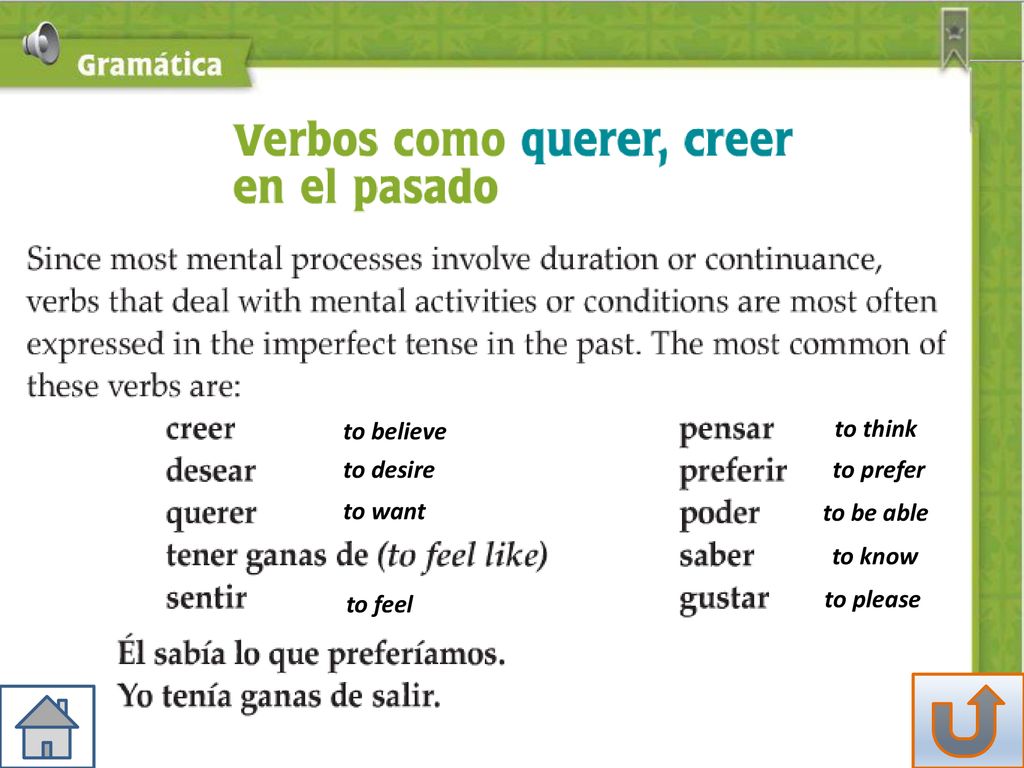 Gramática

Verbos como querer, creer en el pasado

Since most mental processes involve duration or continuance, verbs that deal with mental activities or conditions are most often expressed in the imperfect tense in the past. The most common of these verbs are:

creer to believe
desear to desire
querer to want
tener ganas de (to feel like)
sentir to feel

pensar to think
preferir to prefer
poder to be able
saber to know
gustar to please

Él sabía lo que preferíamos.
Yo tenía ganas de salir.